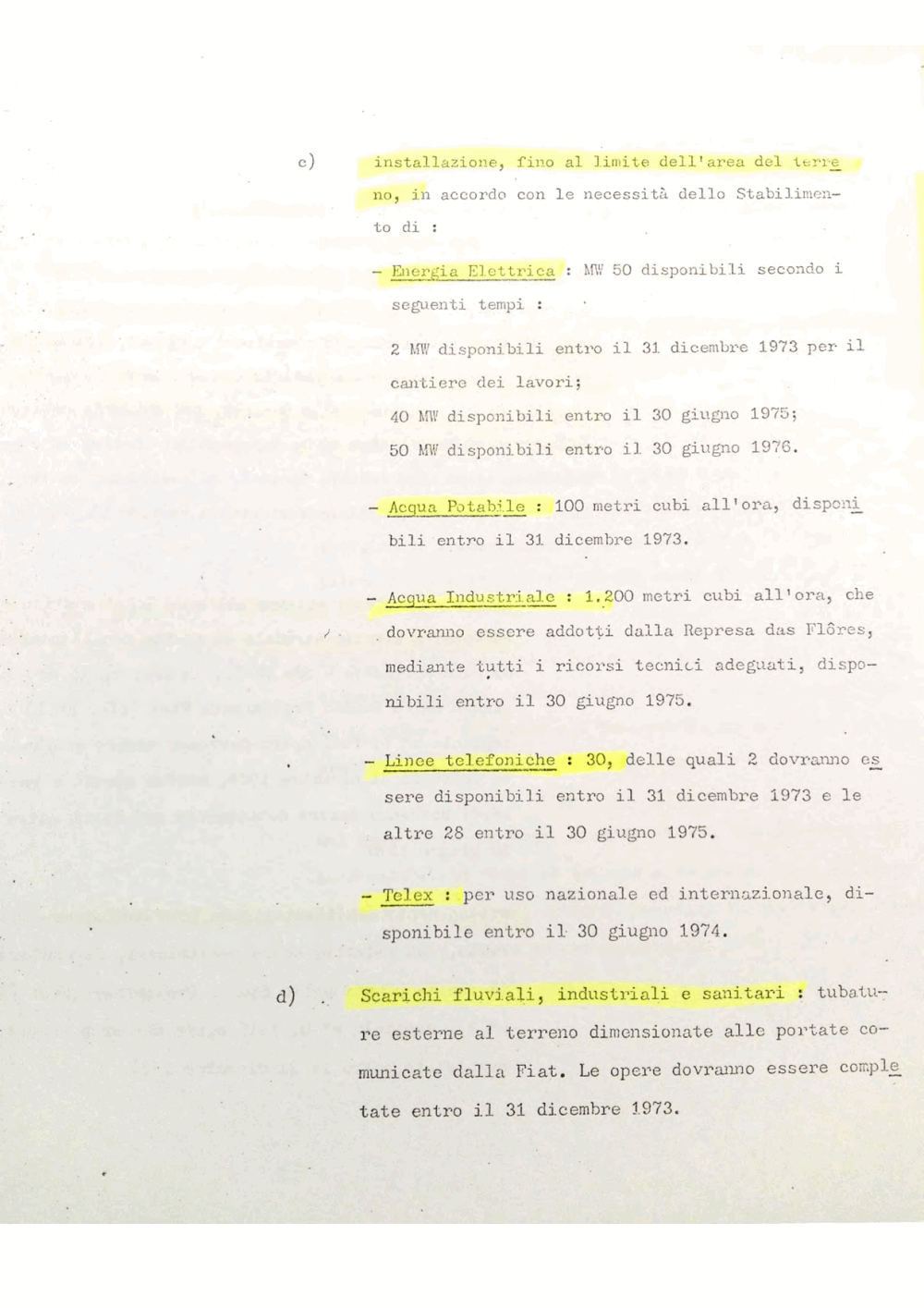 c) installazione, fino al limite dell'area del terreno, in accordo con le necessità dello Stabilimento di :

- Energia Elettrica : MW 50 disponibili secondo i seguenti tempi :

2 MW disponibili entro il 31 dicembre 1973 per il cantiere dei lavori;
40 MW disponibili entro il 30 giugno 1975;
50 MW disponibili entro il 30 giugno 1976.

- Acqua Potabile : 100 metri cubi all'ora, disponibili entro il 31 dicembre 1973.

- Acqua Industriale : 1.200 metri cubi all'ora, che dovranno essere addotti dalla Represa das Flôres, mediante tutti i ricorsi tecnici adeguati, disponibili entro il 30 giugno 1975.

- Linee telefoniche : 30, delle quali 2 dovranno essere disponibili entro il 31 dicembre 1973 e le altre 28 entro il 30 giugno 1975.

- Telex : per uso nazionale ed internazionale, disponibile entro il 30 giugno 1974.

d) Scarichi fluviali, industriali e sanitari : tubature esterne al terreno dimensionate alle portate comunicate dalla Fiat. Le opere dovranno essere completate entro il 31 dicembre 1973.